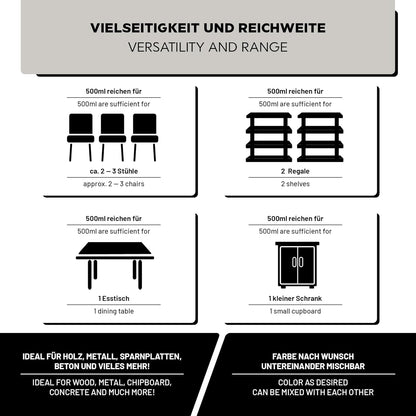 VIELSEITIGKEIT UND REICHWEITE
VERSATILITY AND RANGE

500ml reichen für
500ml are sufficient for
ca. 2 – 3 Stühle
approx. 2 – 3 chairs

500ml reichen für
500ml are sufficient for
2 Regale
2 shelves

500ml reichen für
500ml are sufficient for
1 Esstisch
1 dining table

500ml reichen für
500ml are sufficient for
1 kleiner Schrank
1 small cupboard

IDEAL FÜR HOLZ, METALL, SPARNPLATTEN, BETON UND VIELES MEHR!
IDEAL FOR WOOD, METAL, CHIPBOARD, CONCRETE AND MUCH MORE!

FARBE NACH WUNSCH UNTEREINANDER MISCHBAR
COLOR AS DESIRED CAN BE MIXED WITH EACH OTHER